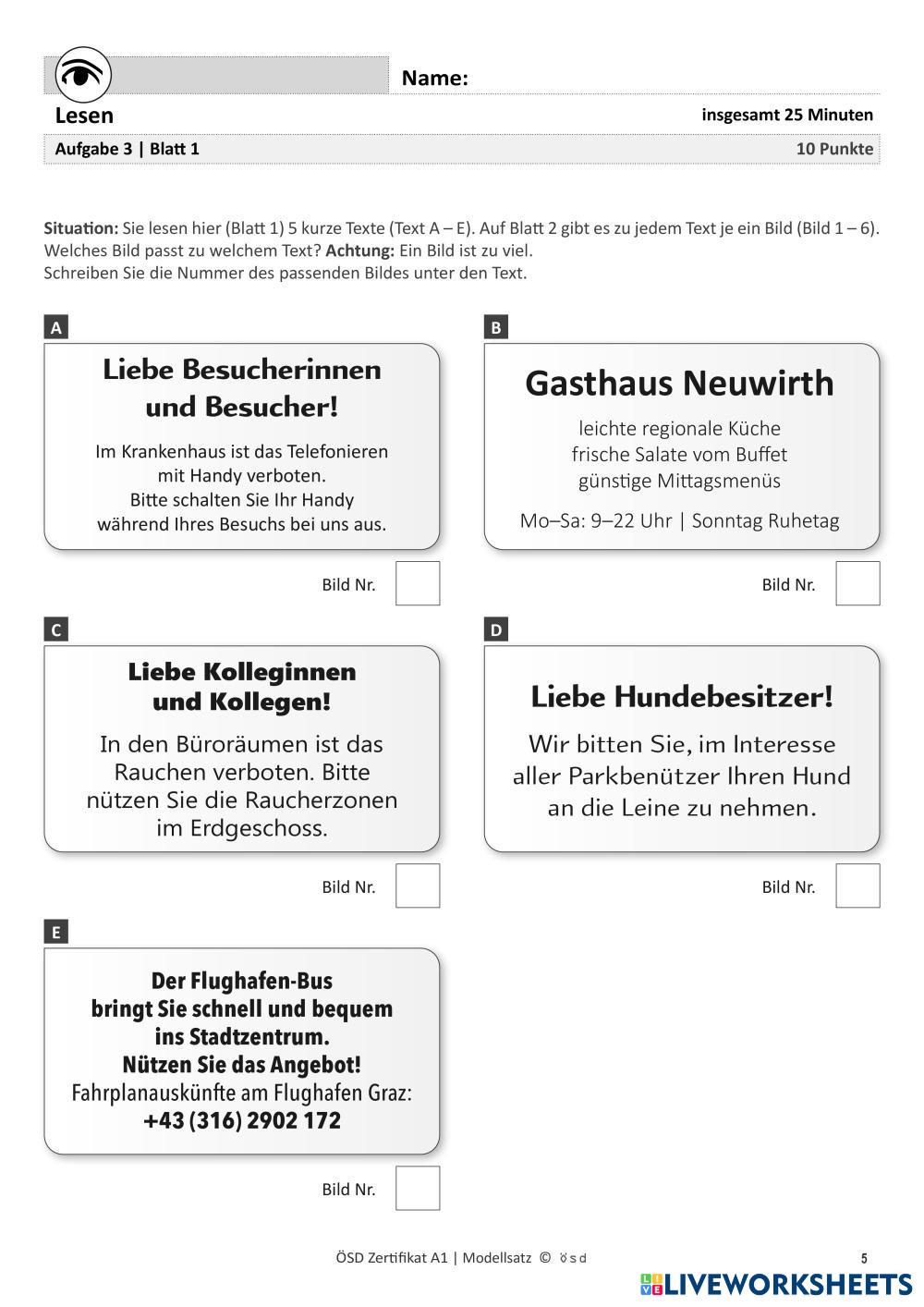 Name:

Lesen

insgesamt 25 Minuten

Aufgabe 3 | Blatt 1

10 Punkte

Situation: Sie lesen hier (Blatt 1) 5 kurze Texte (Text A – E). Auf Blatt 2 gibt es zu jedem Text je ein Bild (Bild 1 – 6). Welches Bild passt zu welchem Text? Achtung: Ein Bild ist zu viel.
Schreiben Sie die Nummer des passenden Bildes unter den Text.

A

Liebe Besucherinnen und Besucher!

Im Krankenhaus ist das Telefonieren mit Handy verboten. Bitte schalten Sie Ihr Handy während Ihres Besuchs bei uns aus.

Bild Nr.

B

Gasthaus Neuwirth

leichte regionale Küche
frische Salate vom Buffet
günstige Mittagsmenüs

Mo–Sa: 9–22 Uhr | Sonntag Ruhetag

Bild Nr.

C

Liebe Kolleginnen und Kollegen!

In den Büroräumen ist das Rauchen verboten. Bitte nützen Sie die Raucherzonen im Erdgeschoss.

Bild Nr.

D

Liebe Hundebesitzer!

Wir bitten Sie, im Interesse aller Parkbenützer Ihren Hund an die Leine zu nehmen.

Bild Nr.

E

Der Flughafen-Bus bringt Sie schnell und bequem ins Stadtzentrum.
Nützen Sie das Angebot!
Fahrplanauskünfte am Flughafen Graz:
+43 (316) 2902 172

Bild Nr.

ÖSD Zertifikat A1 | Modellsatz © ösd

5

LIVEWORKSHEETS